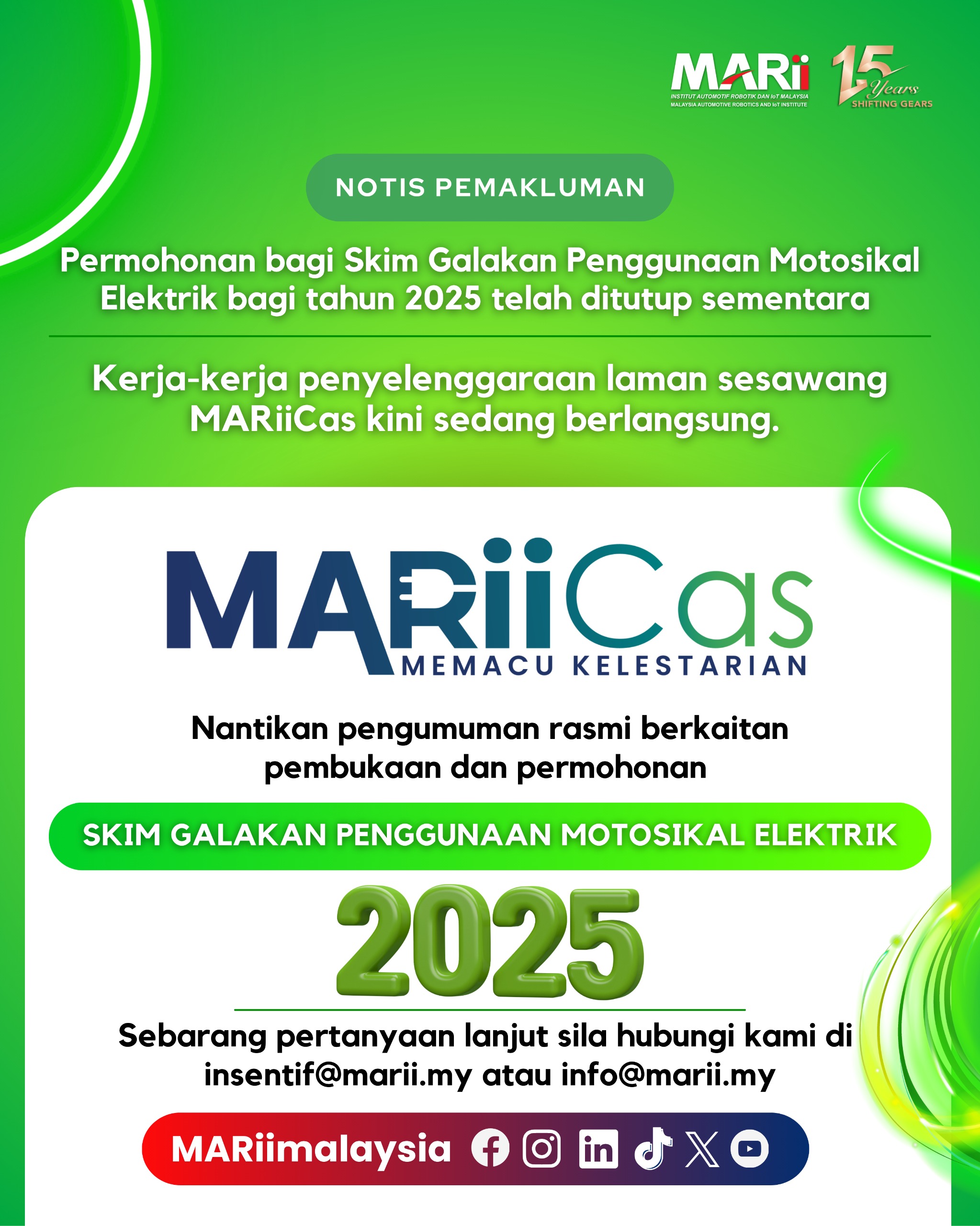 MARii
INSTITUT AUTOMOTIF ROBOTIK DAN IoT MALAYSIA
MALAYSIA AUTOMOTIVE ROBOTICS AND IoT INSTITUTE

15 Years
SHIFTING GEARS

NOTIS PEMAKLUMAN

Permohonan bagi Skim Galakan Penggunaan Motosikal Elektrik bagi tahun 2025 telah ditutup sementara

Kerja-kerja penyelenggaraan laman sesawang MARiiCas kini sedang berlangsung.

MARiiCas
MEMACU KELESTARIAN

Nantikan pengumuman rasmi berkaitan pembukaan dan permohonan

SKIM GALAKAN PENGGUNAAN MOTOSIKAL ELEKTRIK

2025

Sebarang pertanyaan lanjut sila hubungi kami di insentif@marii.my atau info@marii.my

MARiimalaysia